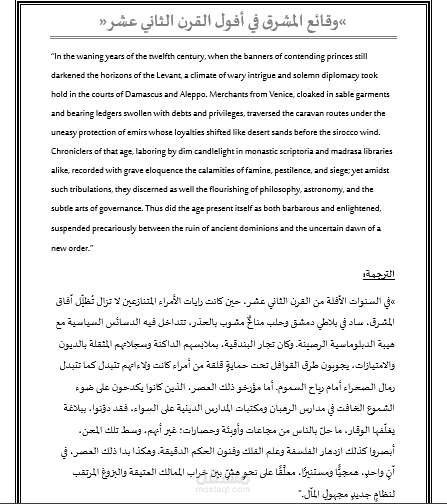 «وقائع المشرق في أفول القرن الثاني عشر»

"In the waning years of the twelfth century, when the banners of contending princes still darkened the horizons of the Levant, a climate of wary intrigue and solemn diplomacy took hold in the courts of Damascus and Aleppo. Merchants from Venice, cloaked in sable garments and bearing ledgers swollen with debts and privileges, traversed the caravan routes under the uneasy protection of emirs whose loyalties shifted like desert sands before the sirocco wind. Chroniclers of that age, laboring by dim candlelight in monastic scriptoria and madrasa libraries alike, recorded with grave eloquence the calamities of famine, pestilence, and siege; yet amidst such tribulations, they discerned as well the flourishing of philosophy, astronomy, and the subtle arts of governance. Thus did the age present itself as both barbarous and enlightened, suspended precariously between the ruin of ancient dominions and the uncertain dawn of a new order."

الترجمة:

«في السنوات الآفلة من القرن الثاني عشر، حين كانت رايات الأمراء المتنازعين لا تزال تُظلّل آفاق المشرق، ساد في بلاطي دمشق وحلب مناخٌ مشوب بالحذر، تتداخل فيه الدسائس السياسية مع هيبة الدبلوماسية الرصينة. وكان تجار البندقية، بملابسهم الداكنة وسجلاتهم المثقلة بالديون والامتيازات، يجوبون طرق القوافل تحت حمايةٍ قلقة من أمراء كانت ولاءاتهم تتبدل كما تتبدل رمال الصحراء أمام رياح السموم. أما مؤرخو ذلك العصر، الذين كانوا يكدحون على ضوء الشموع الخافت في مدارس الرهبان ومكتبات المدارس الدينية على السواء، فقد دوّنوا، ببلاغة يغلّفها الوقار، ما حلّ بالناس من مجاعات وأوبئة وحصارات؛ غير أنهم، وسط تلك المحن، أبصروا كذلك ازدهار الفلسفة وعلم الفلك وفنون الحكم الدقيقة. وهكذا بدا ذلك العصر، في آنٍ واحدٍ، همجيًّا ومستنيرًا، معلّقًا على نحو هشّ بين خراب الممالك العتيقة والبزوغ المرتقب لنظامٍ جديدٍ مجهول المآل."

mostaql.com